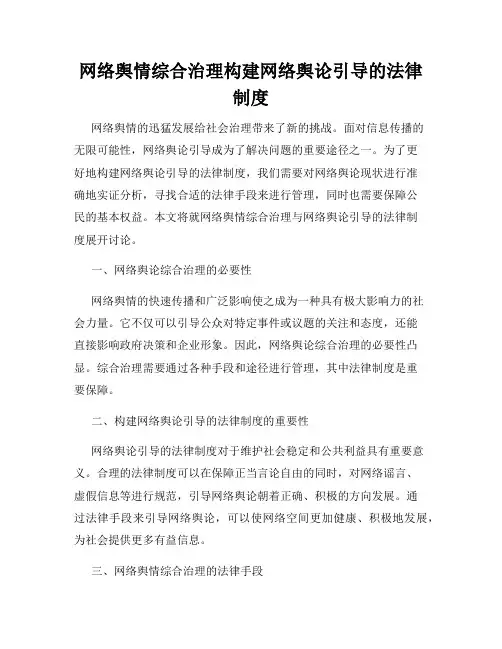 网络舆情综合治理构建网络舆论引导的法律制度

网络舆情的迅猛发展给社会治理带来了新的挑战。面对信息传播的无限可能性，网络舆论引导成为了解决问题的重要途径之一。为了更好地构建网络舆论引导的法律制度，我们需要对网络舆论现状进行准确地实证分析，寻找合适的法律手段来进行管理，同时也需要保障公民的基本权益。本文将就网络舆情综合治理与网络舆论引导的法律制度展开讨论。

一、网络舆论综合治理的必要性

网络舆情的快速传播和广泛影响使之成为一种具有极大影响力的社会力量。它不仅可以引导公众对特定事件或议题的关注和态度，还能直接影响政府决策和企业形象。因此，网络舆论综合治理的必要性凸显。综合治理需要通过各种手段和途径进行管理，其中法律制度是重要保障。

二、构建网络舆论引导的法律制度的重要性

网络舆论引导的法律制度对于维护社会稳定和公共利益具有重要意义。合理的法律制度可以在保障正当言论自由的同时，对网络谣言、虚假信息等进行规范，引导网络舆论朝着正确、积极的方向发展。通过法律手段来引导网络舆论，可以使网络空间更加健康、积极地发展，为社会提供更多有益信息。

三、网络舆情综合治理的法律手段